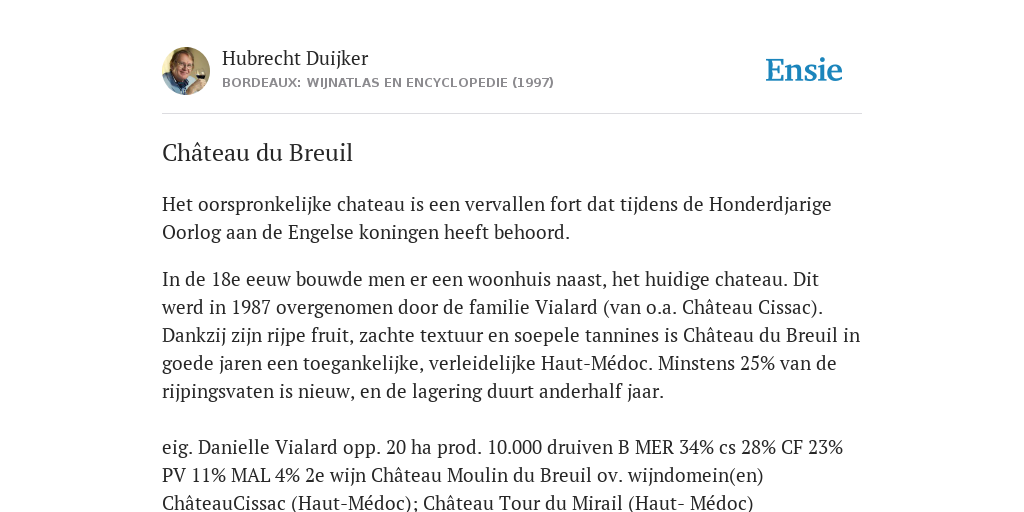 Hubrecht Duijker
BORDEAUX: WIJNATLAS EN ENCYCLOPEDIE (1997)

Ensie

Château du Breuil

Het oorspronkelijke chateau is een vervallen fort dat tijdens de Honderdjarige Oorlog aan de Engelse koningen heeft behoord.

In de 18e eeuw bouwde men er een woonhuis naast, het huidige chateau. Dit werd in 1987 overgenomen door de familie Vialard (van o.a. Château Cissac). Dankzij zijn rijpe fruit, zachte textuur en soepele tannines is Château du Breuil in goede jaren een toegankelijke, verleidelijke Haut-Médoc. Minstens 25% van de rijpingsvaten is nieuw, en de lagering duurt anderhalf jaar.

eig. Danielle Vialard opp. 20 ha prod. 10.000 druiven B MER 34% cs 28% CF 23% PV 11% MAL 4% 2e wijn Château Moulin du Breuil ov. wijndomein(en) ChâteauCissac (Haut-Médoc); Château Tour du Mirail (Haut- Médoc)